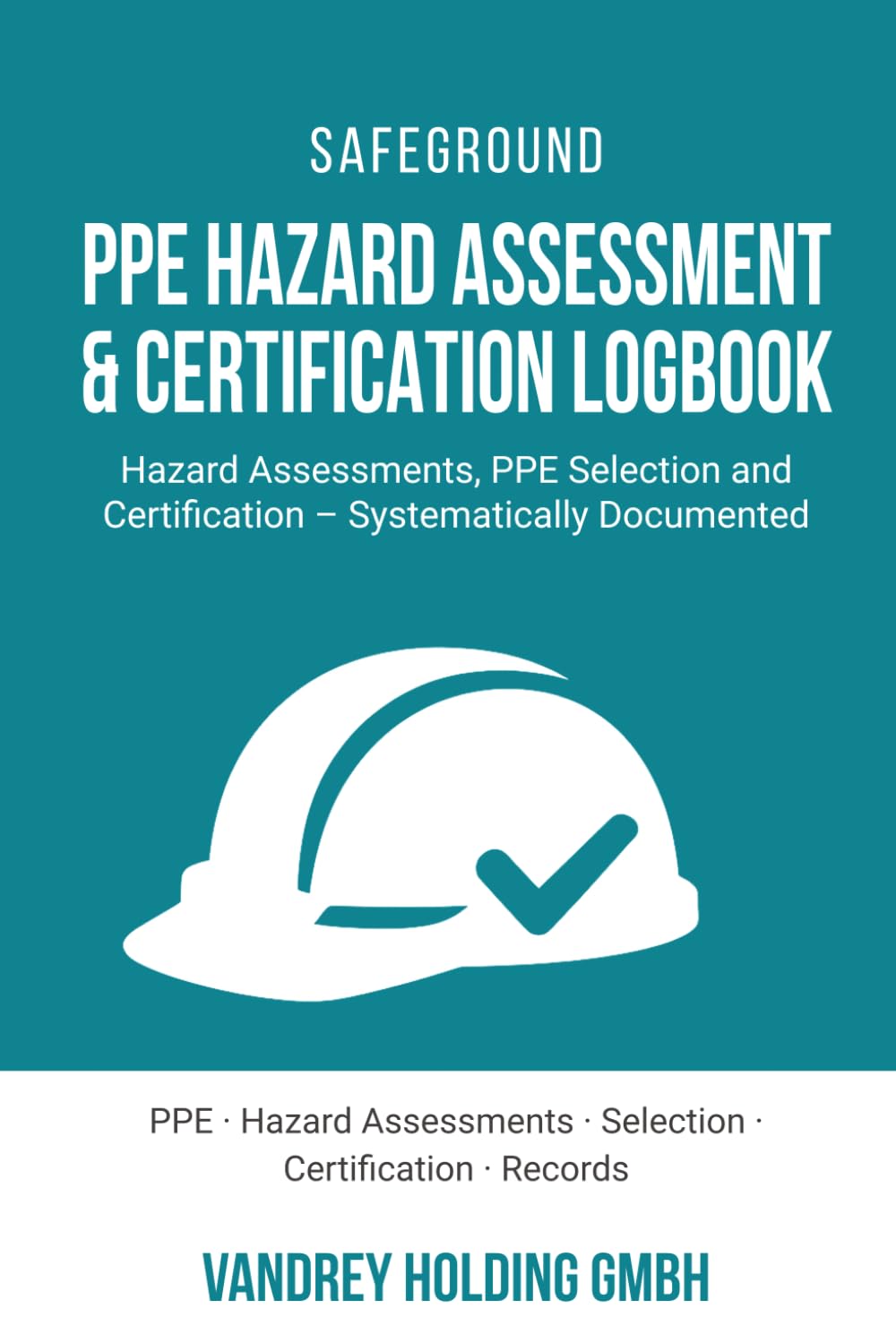 SAFEGROUND

PPE HAZARD ASSESSMENT & CERTIFICATION LOGBOOK

Hazard Assessments, PPE Selection and Certification – Systematically Documented

PPE · Hazard Assessments · Selection · Certification · Records

VANDREY HOLDING GMBH